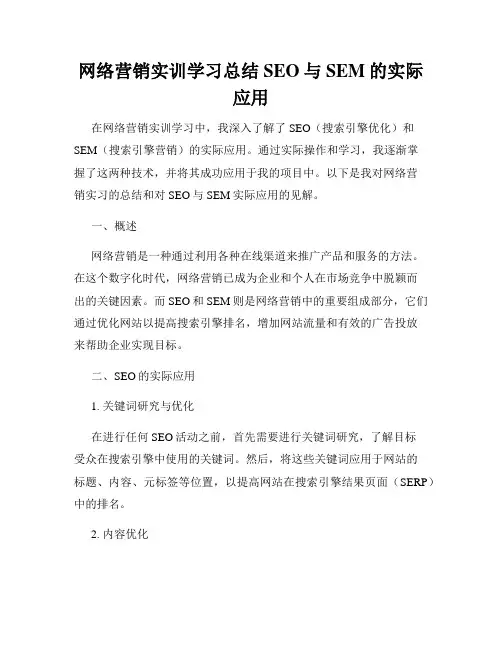 网络营销实训学习总结 SEO 与 SEM 的实际应用

在网络营销实训学习中，我深入了解了 SEO（搜索引擎优化）和 SEM（搜索引擎营销）的实际应用。通过实际操作和学习，我逐渐掌握了这两种技术，并将其成功应用于我的项目中。以下是我对网络营销实习的总结和对 SEO 与 SEM 实际应用的见解。

一、概述

网络营销是一种通过利用各种在线渠道来推广产品和服务的方法。在这个数字化时代，网络营销已成为企业和个人在市场竞争中脱颖而出的关键因素。而 SEO 和 SEM 则是网络营销中的重要组成部分，它们通过优化网站以提高搜索引擎排名，增加网站流量和有效的广告投放来帮助企业实现目标。

二、SEO 的实际应用

1. 关键词研究与优化

在进行任何 SEO 活动之前，首先需要进行关键词研究，了解目标受众在搜索引擎中使用的关键词。然后，将这些关键词应用于网站的标题、内容、元标签等位置，以提高网站在搜索引擎结果页面（SERP）中的排名。

2. 内容优化